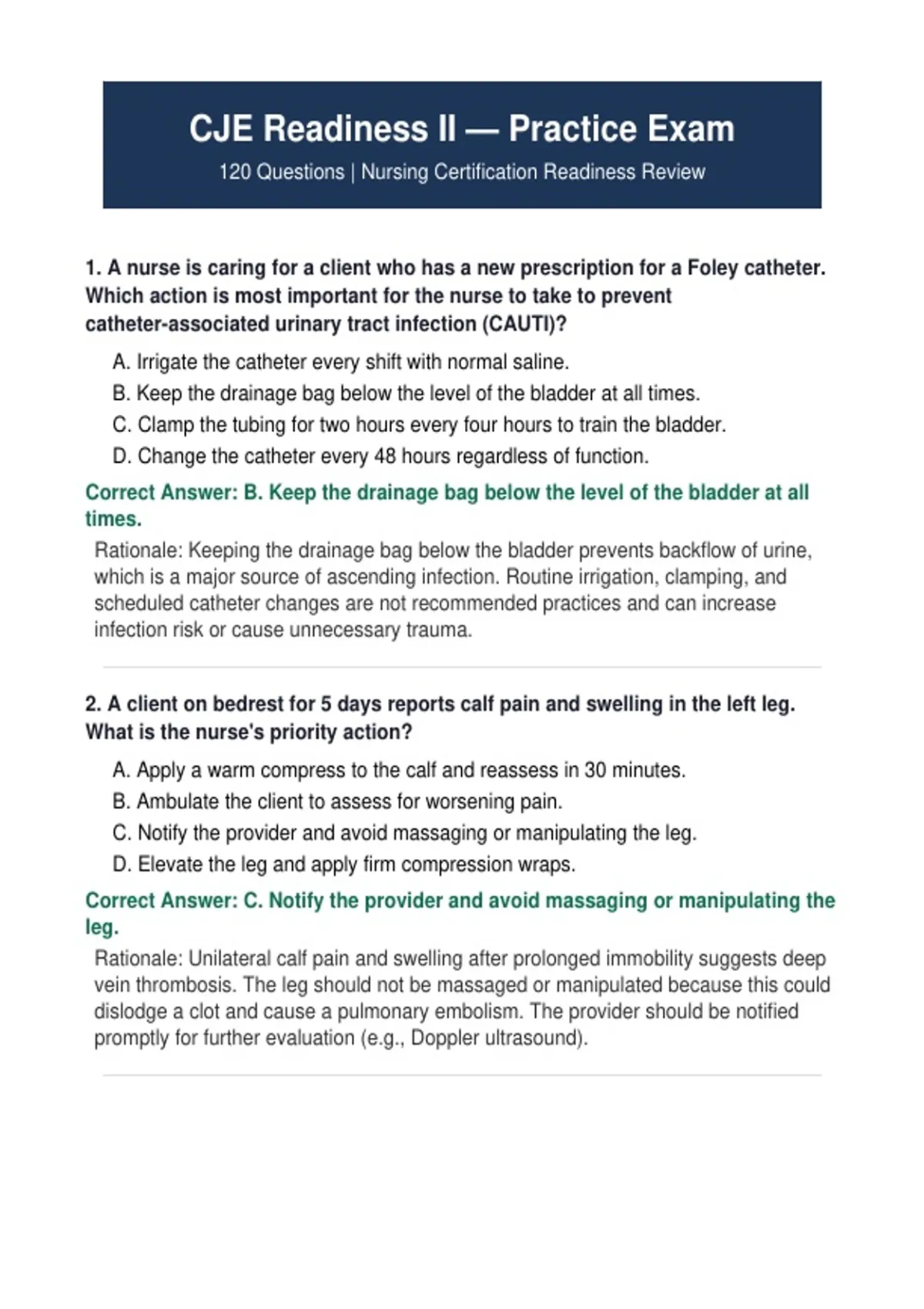 CJE Readiness II — Practice Exam

120 Questions | Nursing Certification Readiness Review

1. A nurse is caring for a client who has a new prescription for a Foley catheter. Which action is most important for the nurse to take to prevent catheter-associated urinary tract infection (CAUTI)?

A. Irrigate the catheter every shift with normal saline.
B. Keep the drainage bag below the level of the bladder at all times.
C. Clamp the tubing for two hours every four hours to train the bladder.
D. Change the catheter every 48 hours regardless of function.

Correct Answer: B. Keep the drainage bag below the level of the bladder at all times.

Rationale: Keeping the drainage bag below the bladder prevents backflow of urine, which is a major source of ascending infection. Routine irrigation, clamping, and scheduled catheter changes are not recommended practices and can increase infection risk or cause unnecessary trauma.

2. A client on bedrest for 5 days reports calf pain and swelling in the left leg. What is the nurse's priority action?

A. Apply a warm compress to the calf and reassess in 30 minutes.
B. Ambulate the client to assess for worsening pain.
C. Notify the provider and avoid massaging or manipulating the leg.
D. Elevate the leg and apply firm compression wraps.

Correct Answer: C. Notify the provider and avoid massaging or manipulating the leg.

Rationale: Unilateral calf pain and swelling after prolonged immobility suggests deep vein thrombosis. The leg should not be massaged or manipulated because this could dislodge a clot and cause a pulmonary embolism. The provider should be notified promptly for further evaluation (e.g., Doppler ultrasound).